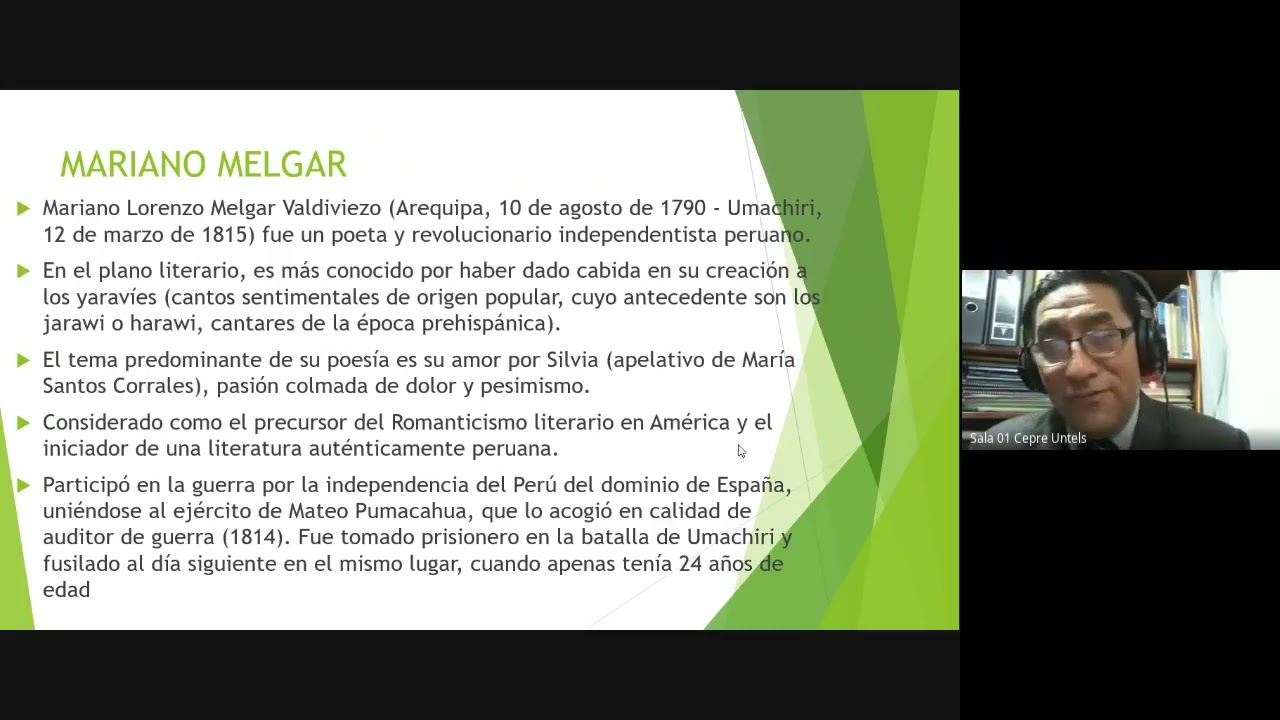 MARIANO MELGAR

Mariano Lorenzo Melgar Valdiviezo (Arequipa, 10 de agosto de 1790 - Umachiri, 12 de marzo de 1815) fue un poeta y revolucionario independentista peruano.

En el plano literario, es más conocido por haber dado cabida en su creación a los yaravíes (cantos sentimentales de origen popular, cuyo antecedente son los jarawi o harawi, cantares de la época prehispánica).

El tema predominante de su poesía es su amor por Silvia (apelativo de María Santos Corrales), pasión colmada de dolor y pesimismo.

Considerado como el precursor del Romanticismo literario en América y el iniciador de una literatura auténticamente peruana.

Participó en la guerra por la independencia del Perú del dominio de España, uniéndose al ejército de Mateo Pumacahua, que lo acogió en calidad de auditor de guerra (1814). Fue tomado prisionero en la batalla de Umachiri y fusilado al día siguiente en el mismo lugar, cuando apenas tenía 24 años de edad

Sala 01 Cepre Untels